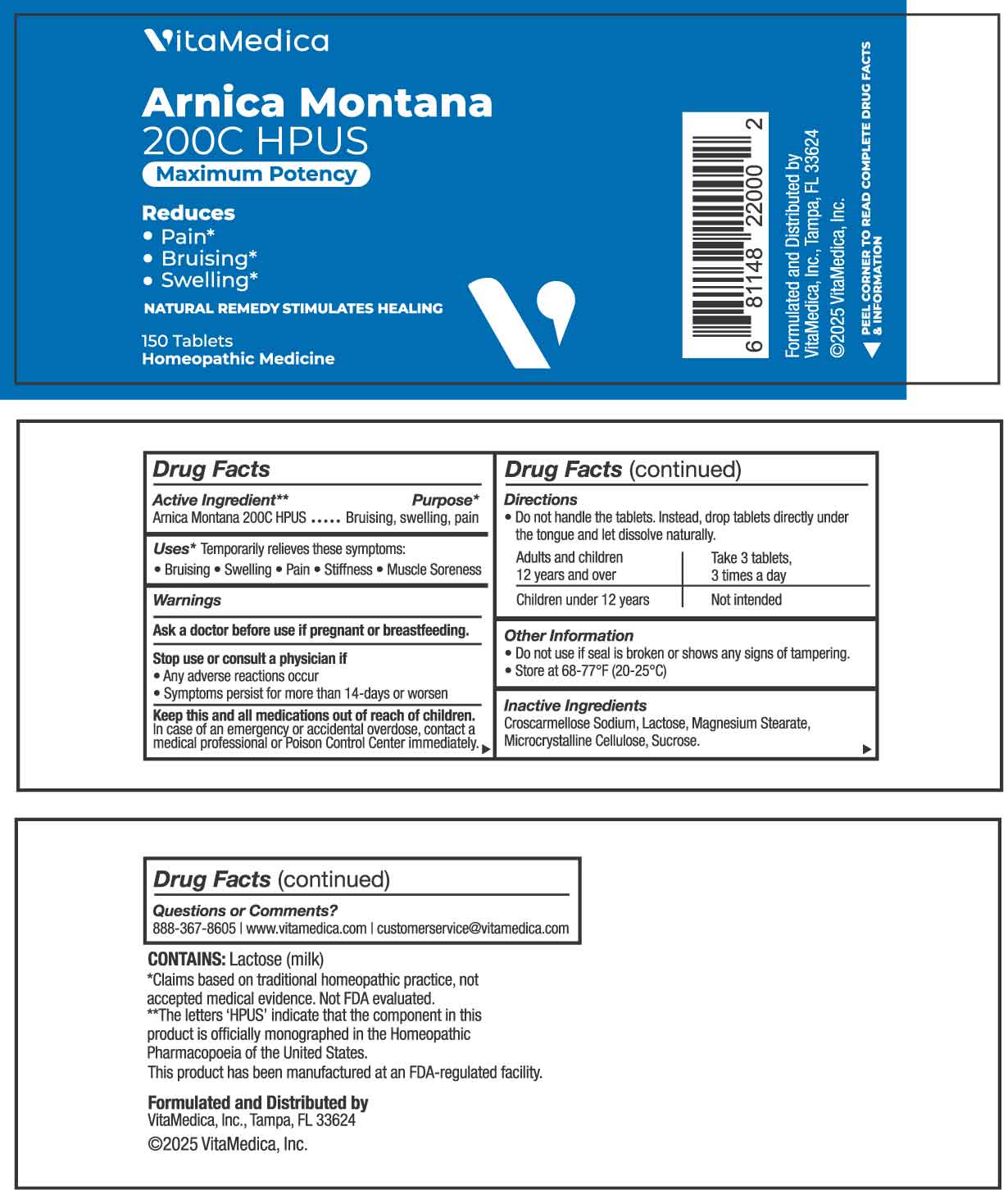 VitaMedica

Arnica Montana
200C HPUS
Maximum Potency

Reduces
• Pain*
• Bruising*
• Swelling*

NATURAL REMEDY STIMULATES HEALING

150 Tablets
Homeopathic Medicine

6 81148 22000 2

Formulated and Distributed by
VitaMedica, Inc., Tampa, FL 33624
©2025 VitaMedica, Inc.

PEEL CORNER TO READ COMPLETE DRUG FACTS & INFORMATION

Drug Facts

Active Ingredient** Purpose*
Arnica Montana 200C HPUS ..... Bruising, swelling, pain

Uses* Temporarily relieves these symptoms:
• Bruising • Swelling • Pain • Stiffness • Muscle Soreness

Warnings

Ask a doctor before use if pregnant or breastfeeding.

Stop use or consult a physician if
• Any adverse reactions occur
• Symptoms persist for more than 14-days or worsen

Keep this and all medications out of reach of children. In case of an emergency or accidental overdose, contact a medical professional or Poison Control Center immediately.

Drug Facts (continued)

Directions
• Do not handle the tablets. Instead, drop tablets directly under the tongue and let dissolve naturally.

| Adults and children 12 years and over | Take 3 tablets, 3 times a day |
|---|---|
| Children under 12 years | Not intended |

Other Information
• Do not use if seal is broken or shows any signs of tampering.
• Store at 68-77°F (20-25°C)

Inactive Ingredients
Croscarmellose Sodium, Lactose, Magnesium Stearate, Microcrystalline Cellulose, Sucrose.

Drug Facts (continued)

Questions or Comments?
888-367-8605 | www.vitamedica.com | customerservice@vitamedica.com

CONTAINS: Lactose (milk)
*Claims based on traditional homeopathic practice, not accepted medical evidence. Not FDA evaluated.
**The letters 'HPUS' indicate that the component in this product is officially monographed in the Homeopathic Pharmacopoeia of the United States.
This product has been manufactured at an FDA-regulated facility.

Formulated and Distributed by
VitaMedica, Inc., Tampa, FL 33624
©2025 VitaMedica, Inc.